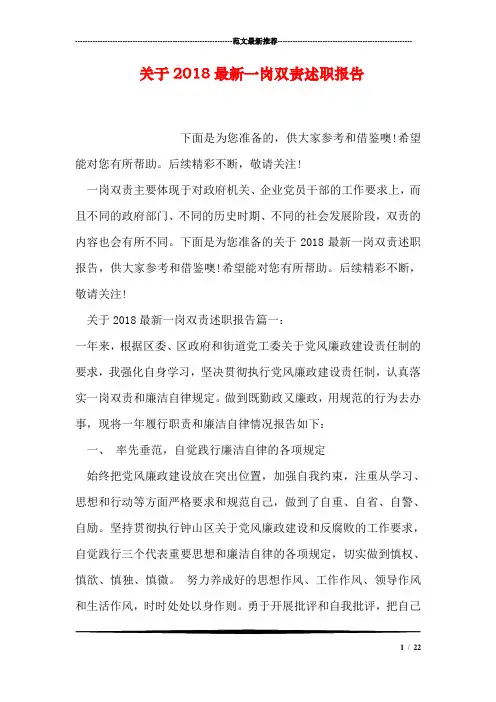 范文最新推荐

关于2018最新一岗双责述职报告

下面是为您准备的，供大家参考和借鉴噢!希望能对您有所帮助。后续精彩不断，敬请关注!

一岗双责主要体现于对政府机关、企业党员干部的工作要求上，而且不同的政府部门、不同的历史时期、不同的社会发展阶段，双责的内容也会有所不同。下面是为您准备的关于2018最新一岗双责述职报告，供大家参考和借鉴噢!希望能对您有所帮助。后续精彩不断，敬请关注!

关于2018最新一岗双责述职报告篇一：

一年来，根据区委、区政府和街道党工委关于党风廉政建设责任制的要求，我强化自身学习，坚决贯彻执行党风廉政建设责任制，认真落实一岗双责和廉洁自律规定。做到既勤政又廉政，用规范的行为去办事，现将一年履行职责和廉洁自律情况报告如下：

一、 率先垂范，自觉践行廉洁自律的各项规定

始终把党风廉政建设放在突出位置，加强自我约束，注重从学习、思想和行动等方面严格要求和规范自己，做到了自重、自省、自警、自励。坚持贯彻执行钟山区关于党风廉政建设和反腐败的工作要求，自觉践行三个代表重要思想和廉洁自律的各项规定，切实做到慎权、慎欲、慎独、慎微。 努力养成好的思想作风、工作作风、领导作风和生活作风，时时处处以身作则。勇于开展批评和自我批评，把自己

1 / 22